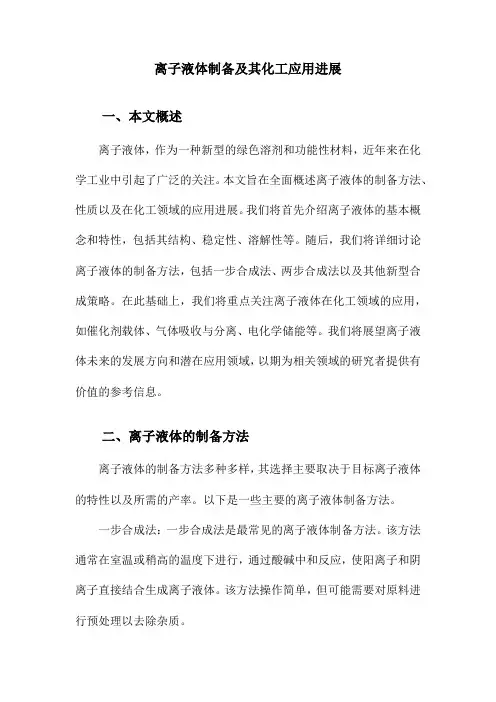 离子液体制备及其化工应用进展

一、本文概述

离子液体，作为一种新型的绿色溶剂和功能性材料，近年来在化学工业中引起了广泛的关注。本文旨在全面概述离子液体的制备方法、性质以及在化工领域的应用进展。我们将首先介绍离子液体的基本概念和特性，包括其结构、稳定性、溶解性等。随后，我们将详细讨论离子液体的制备方法，包括一步合成法、两步合成法以及其他新型合成策略。在此基础上，我们将重点关注离子液体在化工领域的应用，如催化剂载体、气体吸收与分离、电化学储能等。我们将展望离子液体未来的发展方向和潜在应用领域，以期为相关领域的研究者提供有价值的参考信息。

二、离子液体的制备方法

离子液体的制备方法多种多样，其选择主要取决于目标离子液体的特性以及所需的产率。以下是一些主要的离子液体制备方法。

一步合成法：一步合成法是最常见的离子液体制备方法。该方法通常在室温或稍高的温度下进行，通过酸碱中和反应，使阳离子和阴离子直接结合生成离子液体。该方法操作简单，但可能需要对原料进行预处理以去除杂质。